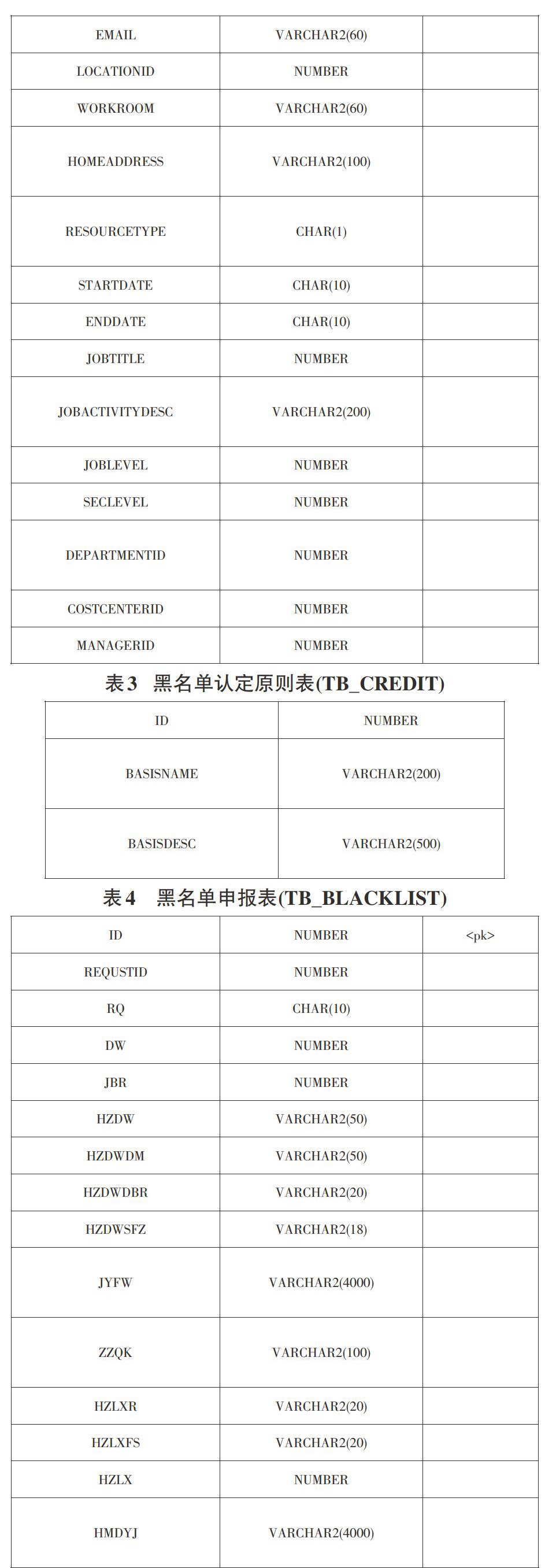 | EMAIL | VARCHAR2(60) | |
|---|---|---|
| LOCATIONID | NUMBER | |
| WORKROOM | VARCHAR2(60) | |
| HOMEADDRESS | VARCHAR2(100) | |
| RESOURCETYPE | CHAR(1) | |
| STARTDATE | CHAR(10) | |
| ENDDATE | CHAR(10) | |
| JOBTITLE | NUMBER | |
| JOBACTIVITYDESC | VARCHAR2(200) | |
| JOBLEVEL | NUMBER | |
| SECLEVEL | NUMBER | |
| DEPARTMENTID | NUMBER | |
| COSTCENTERID | NUMBER | |
| MANAGERID | NUMBER | |

表3 黑名单认定原则表(TB_CREDIT)

| ID | NUMBER |
|---|---|
| BASISNAME | VARCHAR2(200) |
| BASISDESC | VARCHAR2(500) |

表4 黑名单申报表(TB_BLACKLIST)

| ID | NUMBER | <pk> |
|---|---|---|
| REQUSTID | NUMBER | |
| RQ | CHAR(10) | |
| DW | NUMBER | |
| JBR | NUMBER | |
| HZDW | VARCHAR2(50) | |
| HZDWDM | VARCHAR2(50) | |
| HZDWDBR | VARCHAR2(20) | |
| HZDWSFZ | VARCHAR2(18) | |
| JYFW | VARCHAR2(4000) | |
| ZZQK | VARCHAR2(100) | |
| HZLXR | VARCHAR2(20) | |
| HZLXFS | VARCHAR2(20) | |
| HZLX | NUMBER | |
| HMDYJ | VARCHAR2(4000) | |